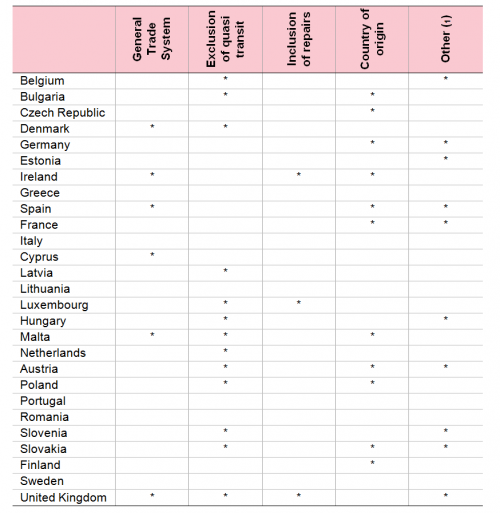 |  | General Trade System | Exclusion of quasi transit | Inclusion of repairs | Country of origin | Other (1) |
|---|---|---|---|---|---|
| Belgium |  | * |  |  | * |
| Bulgaria |  | * |  | * |  |
| Czech Republic |  |  |  | * |  |
| Denmark | * | * |  |  |  |
| Germany |  |  |  | * | * |
| Estonia |  |  |  |  | * |
| Ireland | * |  | * | * |  |
| Greece |  |  |  |  |  |
| Spain | * |  |  | * | * |
| France |  |  |  | * | * |
| Italy |  |  |  |  |  |
| Cyprus | * |  |  |  |  |
| Latvia |  | * |  |  |  |
| Lithuania |  |  |  |  |  |
| Luxembourg |  | * | * |  |  |
| Hungary |  | * |  |  | * |
| Malta | * | * |  | * |  |
| Netherlands |  | * |  |  |  |
| Austria |  | * |  | * | * |
| Poland |  | * |  | * |  |
| Portugal |  |  |  |  |  |
| Romania |  |  |  |  |  |
| Slovenia |  | * |  |  | * |
| Slovakia |  | * |  | * | * |
| Finland |  |  |  | * |  |
| Sweden |  |  |  |  |  |
| United Kingdom | * | * | * |  | * |